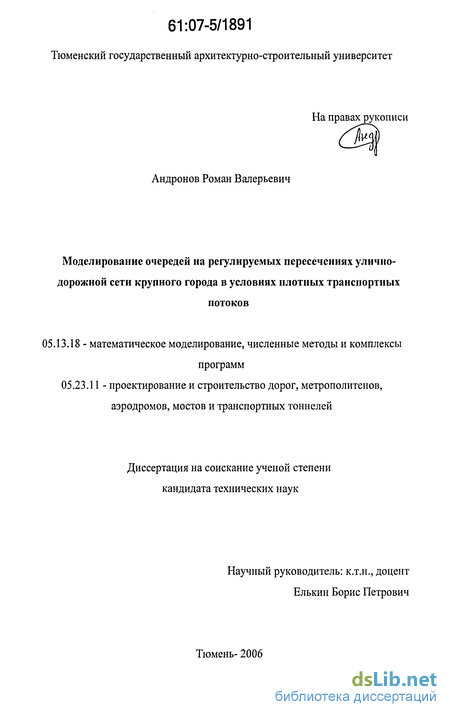 61:07-5/1891

Тюменский государственный архитектурно-строительный университет

На правах рукописи

Андронов Роман Валерьевич

Моделирование очередей на регулируемых пересечениях улично-дорожной сети крупного города в условиях плотных транспортных потоков

05.13.18 - математическое моделирование, численные методы и комплексы программ

05.23.11 - проектирование и строительство дорог, метрополитенов, аэродромов, мостов и транспортных тоннелей

Диссертация на соискание ученой степени кандидата технических наук

Научный руководитель: к.т.н., доцент
Елькин Борис Петрович

Тюмень- 2006

dsLib.net
библиотека диссертаций